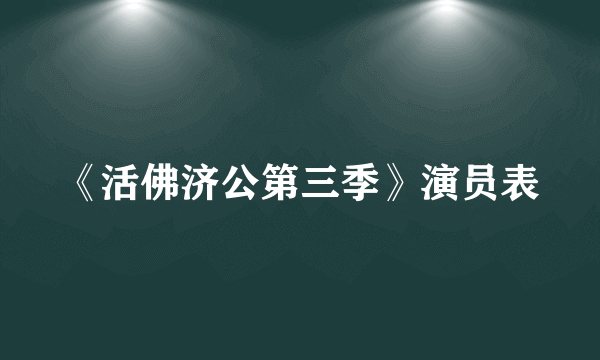 《活佛济公第三季》演员表